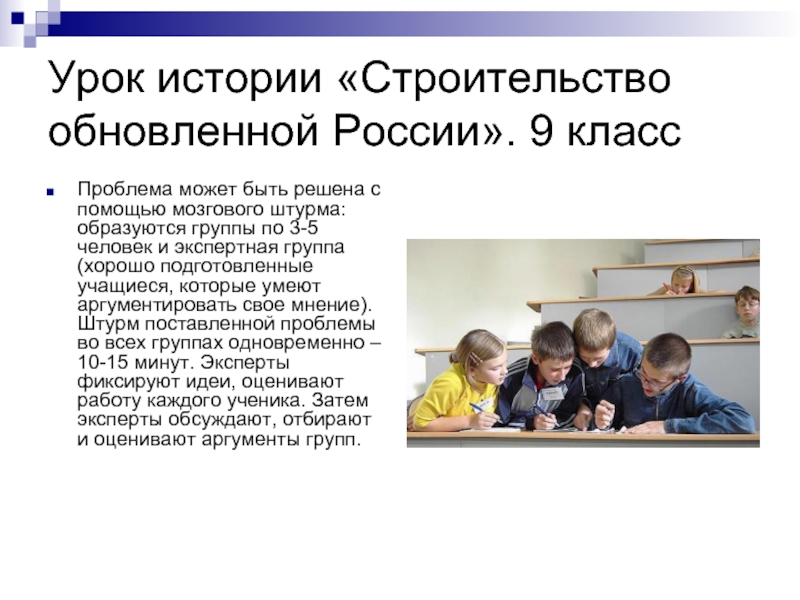 Урок истории «Строительство обновленной России». 9 класс

Проблема может быть решена с помощью мозгового штурма: образуются группы по 3-5 человек и экспертная группа (хорошо подготовленные учащиеся, которые умеют аргументировать свое мнение). Штурм поставленной проблемы во всех группах одновременно – 10-15 минут. Эксперты фиксируют идеи, оценивают работу каждого ученика. Затем эксперты обсуждают, отбирают и оценивают аргументы групп.